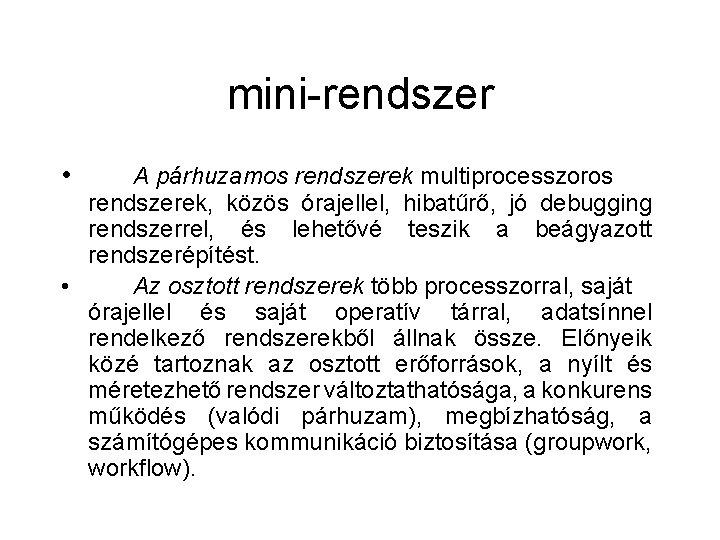 mini-rendszer

• A párhuzamos rendszerek multiprocesszoros rendszerek, közös órajellel, hibatűrő, jó debugging rendszerrel, és lehetővé teszik a beágyazott rendszerépítést.
• Az osztott rendszerek több processzorral, saját órajellel és saját operatív tárral, adatsínnel rendelkező rendszerekből állnak össze. Előnyeik közé tartoznak az osztott erőforrások, a nyílt és méretezhető rendszer változtathatósága, a konkurens működés (valódi párhuzam), megbízhatóság, a számítógépes kommunikáció biztosítása (groupwork, workflow).